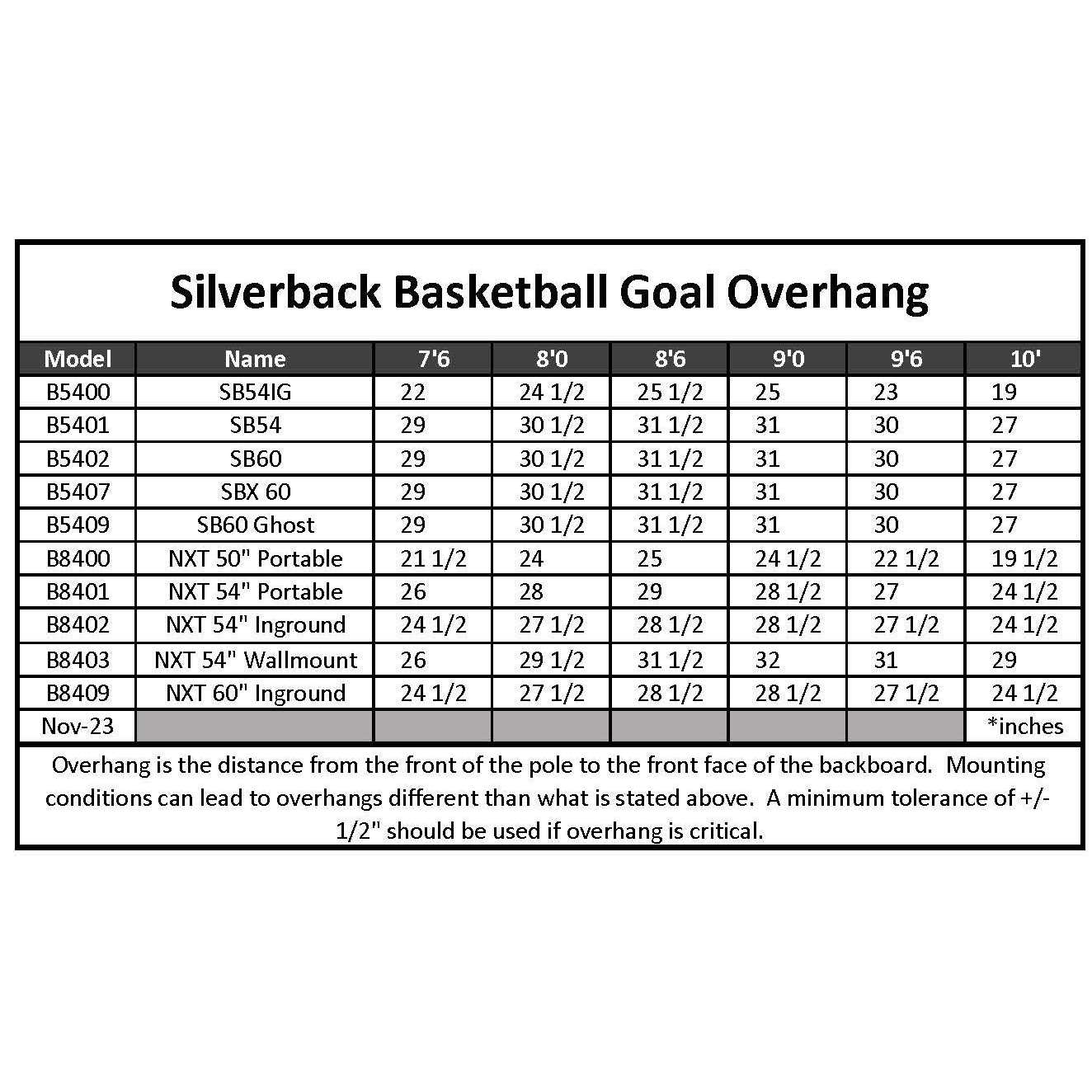 Silverback Basketball Goal Overhang

| Model | Name | 7'6 | 8'0 | 8'6 | 9'0 | 9'6 | 10' |
|---|---|---|---|---|---|---|---|
| B5400 | SB54IG | 22 | 24 1/2 | 25 1/2 | 25 | 23 | 19 |
| B5401 | SB54 | 29 | 30 1/2 | 31 1/2 | 31 | 30 | 27 |
| B5402 | SB60 | 29 | 30 1/2 | 31 1/2 | 31 | 30 | 27 |
| B5407 | SBX 60 | 29 | 30 1/2 | 31 1/2 | 31 | 30 | 27 |
| B5409 | SB60 Ghost | 29 | 30 1/2 | 31 1/2 | 31 | 30 | 27 |
| B8400 | NXT 50" Portable | 21 1/2 | 24 | 25 | 24 1/2 | 22 1/2 | 19 1/2 |
| B8401 | NXT 54" Portable | 26 | 28 | 29 | 28 1/2 | 27 | 24 1/2 |
| B8402 | NXT 54" Inground | 24 1/2 | 27 1/2 | 28 1/2 | 28 1/2 | 27 1/2 | 24 1/2 |
| B8403 | NXT 54" Wallmount | 26 | 29 1/2 | 31 1/2 | 32 | 31 | 29 |
| B8409 | NXT 60" Inground | 24 1/2 | 27 1/2 | 28 1/2 | 28 1/2 | 27 1/2 | 24 1/2 |
| Nov-23 | | | | | | | *inches |

Overhang is the distance from the front of the pole to the front face of the backboard. Mounting conditions can lead to overhangs different than what is stated above. A minimum tolerance of +/- 1/2" should be used if overhang is critical.